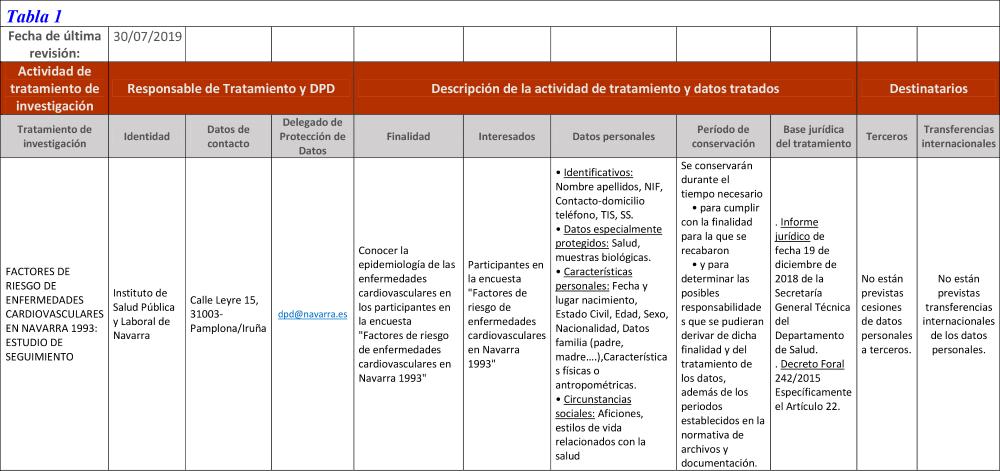 Tabla 1

| Fecha de última revisión: | 30/07/2019 | | | | | | | | | |
|---|---|---|---|---|---|---|---|---|---|---|
| Actividad de tratamiento de investigación | Responsable de Tratamiento y DPD | | | Descripción de la actividad de tratamiento y datos tratados | | | | | Destinatarios | |
| Tratamiento de investigación | Identidad | Datos de contacto | Delegado de Protección de Datos | Finalidad | Interesados | Datos personales | Período de conservación | Base jurídica del tratamiento | Terceros | Transferencias internacionales |
| FACTORES DE RIESGO DE ENFERMEDADES CARDIOVASCULARES EN NAVARRA 1993: ESTUDIO DE SEGUIMIENTO | Instituto de Salud Pública y Laboral de Navarra | Calle Leyre 15, 31003-Pamplona/Iruña | dpd@navarra.es | Conocer la epidemiología de las enfermedades cardiovasculares en los participantes en la encuesta "Factores de riesgo de enfermedades cardiovasculares en Navarra 1993" | Participantes en la encuesta "Factores de riesgo de enfermedades cardiovasculares en Navarra 1993" | • Identificativos: Nombre apellidos, NIF, Contacto-domicilio teléfono, TIS, SS. • Datos especialmente protegidos: Salud, muestras biológicas. • Características personales: Fecha y lugar nacimiento, Estado Civil, Edad, Sexo, Nacionalidad, Datos familia (padre, madre....),Características físicas o antropométricas. • Circunstancias sociales: Aficiones, estilos de vida relacionados con la salud | Se conservarán durante el tiempo necesario • para cumplir con la finalidad para la que se recabaron • y para determinar las posibles responsabilidades que se pudieran derivar de dicha finalidad y del tratamiento de los datos, además de los periodos establecidos en la normativa de archivos y documentación. | . Informe jurídico de fecha 19 de diciembre de 2018 de la Secretaría General Técnica del Departamento de Salud. . Decreto Foral 242/2015 Específicamente el Artículo 22. | No están previstas cesiones de datos personales a terceros. | No están previstas transferencias internacionales de los datos personales. |